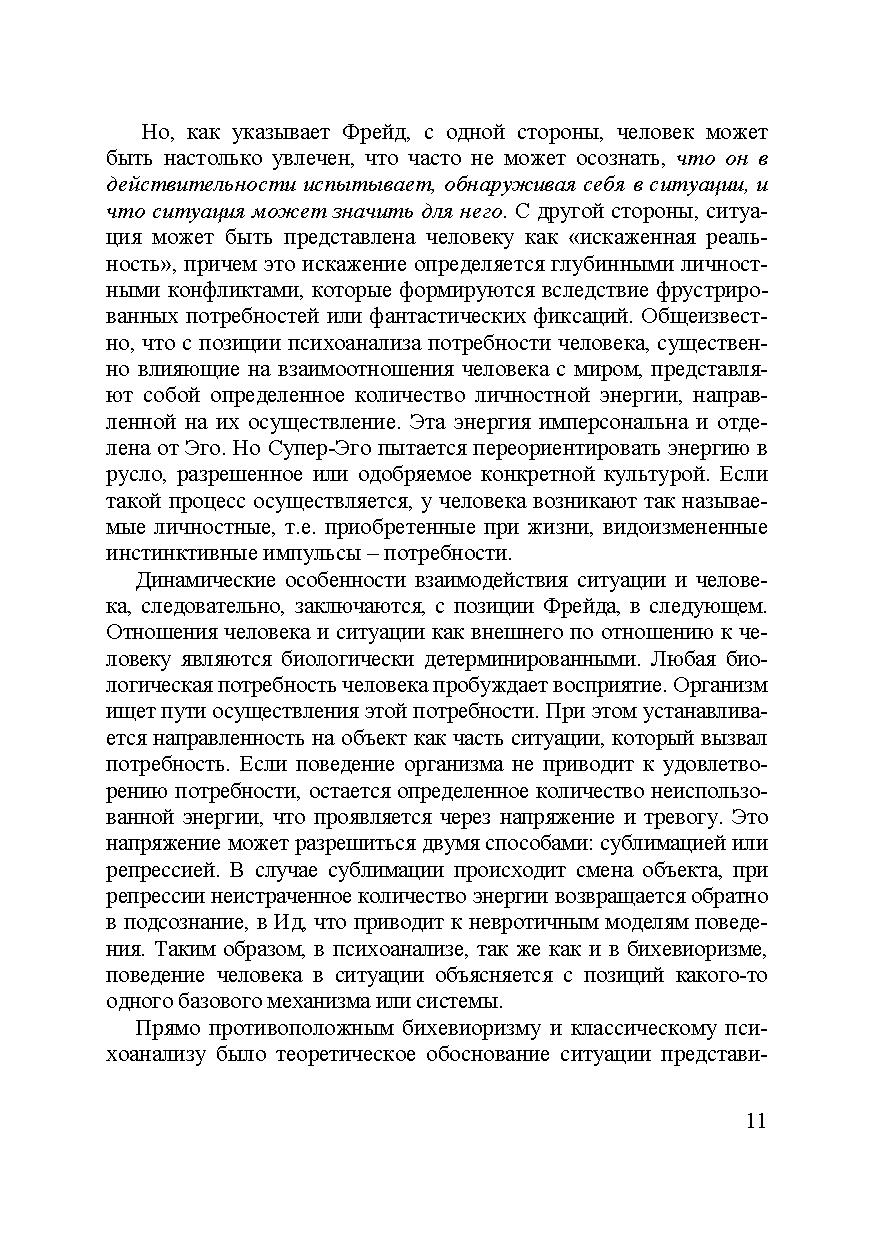 Но, как указывает Фрейд, с одной стороны, человек может быть настолько увлечен, что часто не может осознать, что он в действительности испытывает, обнаруживая себя в ситуации, и что ситуация может значить для него. С другой стороны, ситуация может быть представлена человеку как «искаженная реальность», причем это искажение определяется глубинными личностными конфликтами, которые формируются вследствие фрустрированных потребностей или фантастических фиксаций. Общеизвестно, что с позиции психоанализа потребности человека, существенно влияющие на взаимоотношения человека с миром, представляют собой определенное количество личностной энергии, направленной на их осуществление. Эта энергия имперсональна и отделена от Эго. Но Супер-Эго пытается переориентировать энергию в русло, разрешенное или одобряемое конкретной культурой. Если такой процесс осуществляется, у человека возникают так называемые личностные, т.е. приобретенные при жизни, видоизмененные инстинктивные импульсы – потребности.

Динамические особенности взаимодействия ситуации и человека, следовательно, заключаются, с позиции Фрейда, в следующем. Отношения человека и ситуации как внешнего по отношению к человеку являются биологически детерминированными. Любая биологическая потребность человека пробуждает восприятие. Организм ищет пути осуществления этой потребности. При этом устанавливается направленность на объект как часть ситуации, который вызвал потребность. Если поведение организма не приводит к удовлетворению потребности, остается определенное количество неиспользованной энергии, что проявляется через напряжение и тревогу. Это напряжение может разрешиться двумя способами: сублимацией или репрессией. В случае сублимации происходит смена объекта, при репрессии неистраченное количество энергии возвращается обратно в подсознание, в Ид, что приводит к невротичным моделям поведения. Таким образом, в психоанализе, так же как и в бихевиоризме, поведение человека в ситуации объясняется с позиций какого-то одного базового механизма или системы.

Прямо противоположным бихевиоризму и классическому психоанализу было теоретическое обоснование ситуации представи-

11